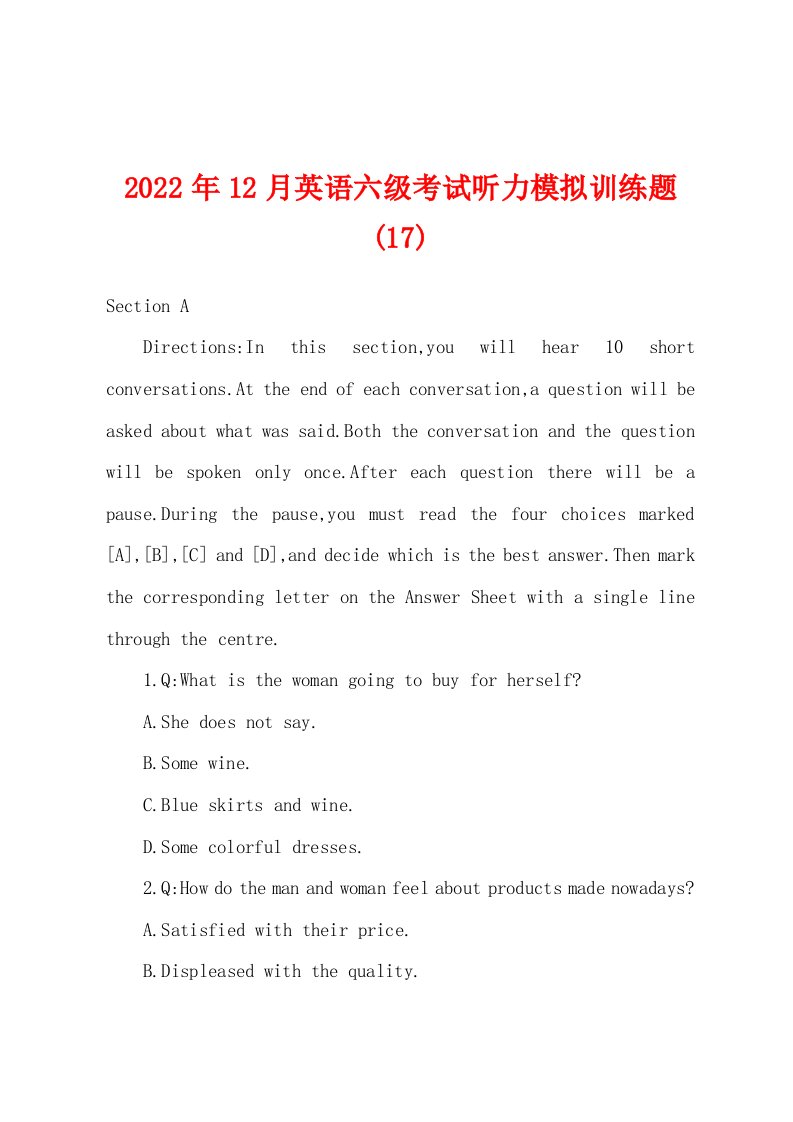 2022年12月英语六级考试听力模拟训练题(17)

Section A

Directions:In this section,you will hear 10 short conversations.At the end of each conversation,a question will be asked about what was said.Both the conversation and the question will be spoken only once.After each question there will be a pause.During the pause,you must read the four choices marked [A],[B],[C] and [D],and decide which is the best answer.Then mark the corresponding letter on the Answer Sheet with a single line through the centre.

1.Q:What is the woman going to buy for herself?

A.She does not say.

B.Some wine.

C.Blue skirts and wine.

D.Some colorful dresses.

2.Q:How do the man and woman feel about products made nowadays?

A.Satisfied with their price.

B.Displeased with the quality.